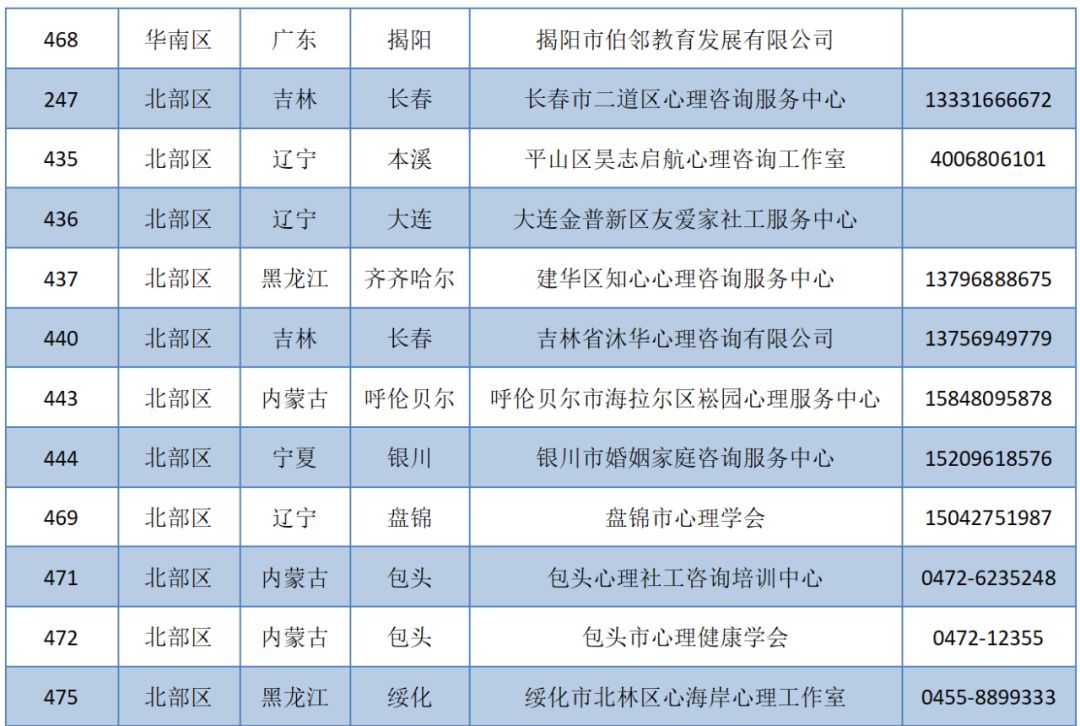 | 468 | 华南区 | 广东 | 揭阳 | 揭阳市伯邻教育发展有限公司 |  |
|---|---|---|---|---|---|
| 247 | 北部区 | 吉林 | 长春 | 长春市二道区心理咨询服务中心 | 13331666672 |
| 435 | 北部区 | 辽宁 | 本溪 | 平山区昊志启航心理咨询工作室 | 4006806101 |
| 436 | 北部区 | 辽宁 | 大连 | 大连金普新区友爱家社工服务中心 |  |
| 437 | 北部区 | 黑龙江 | 齐齐哈尔 | 建华区知心心理咨询服务中心 | 13796888675 |
| 440 | 北部区 | 吉林 | 长春 | 吉林省沐华心理咨询有限公司 | 13756949779 |
| 443 | 北部区 | 内蒙古 | 呼伦贝尔 | 呼伦贝尔市海拉尔区崧园心理服务中心 | 15848095878 |
| 444 | 北部区 | 宁夏 | 银川 | 银川市婚姻家庭咨询服务中心 | 15209618576 |
| 469 | 北部区 | 辽宁 | 盘锦 | 盘锦市心理学会 | 15042751987 |
| 471 | 北部区 | 内蒙古 | 包头 | 包头心理社工咨询培训中心 | 0472-6235248 |
| 472 | 北部区 | 内蒙古 | 包头 | 包头市心理健康学会 | 0472-12355 |
| 475 | 北部区 | 黑龙江 | 绥化 | 绥化市北林区心海岸心理工作室 | 0455-8899333 |